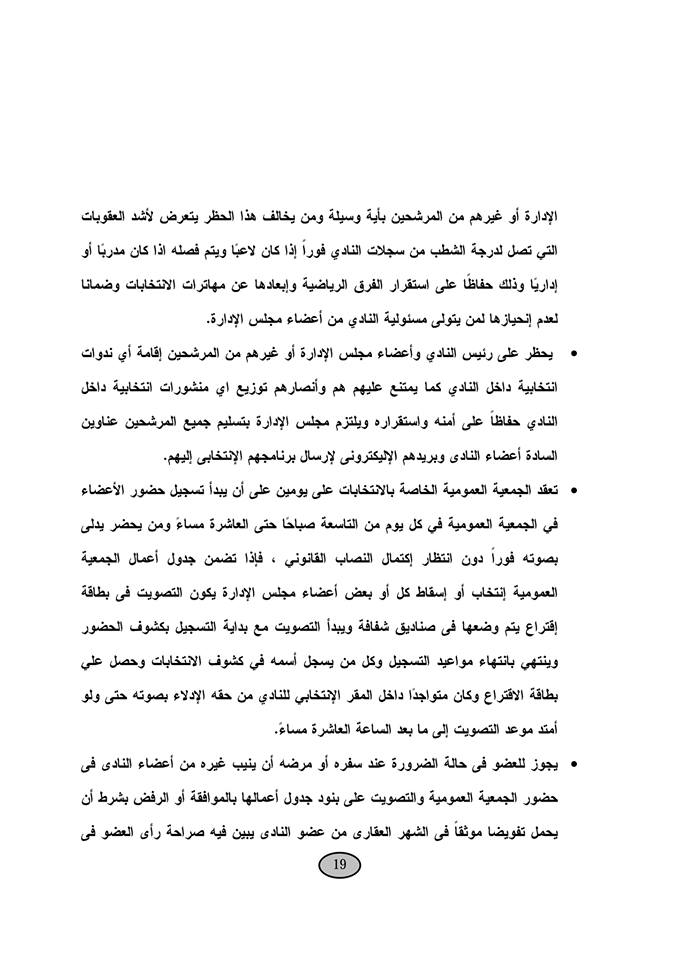 الإدارة أو غيرهم من المرشحين بأية وسيلة ومن يخالف هذا الحظر يتعرض لأشد العقوبات التي تصل لدرجة الشطب من سجلات النادي فوراً إذا كان لاعبًا ويتم فصله اذا كان مدربًا أو إداريًا وذلك حفاظًا على استقرار الفرق الرياضية وإبعادها عن مهاترات الانتخابات وضمانا لعدم إنحيازها لمن يتولى مسئولية النادي من أعضاء مجلس الإدارة.

• يحظر على رئيس النادي وأعضاء مجلس الإدارة أو غيرهم من المرشحين إقامة أي ندوات انتخابية داخل النادي كما يمتنع عليهم هم وأنصارهم توزيع اي منشورات انتخابية داخل النادي حفاظاً على أمنه واستقراره ويلتزم مجلس الإدارة بتسليم جميع المرشحين عناوين السادة أعضاء النادى وبريدهم الإليكترونى لإرسال برنامجهم الإنتخابى إليهم.

• تعقد الجمعية العمومية الخاصة بالانتخابات على يومين على أن يبدأ تسجيل حضور الأعضاء في الجمعية العمومية في كل يوم من التاسعة صباحًا حتى العاشرة مساءً ومن يحضر يدلى بصوته فوراً دون انتظار إكتمال النصاب القانوني ، فإذا تضمن جدول أعمال الجمعية العمومية إنتخاب أو إسقاط كل أو بعض أعضاء مجلس الإدارة يكون التصويت في بطاقة إقتراع يتم وضعها فى صناديق شفافة ويبدأ التصويت مع بداية التسجيل بكشوف الحضور وينتهي بانتهاء مواعيد التسجيل وكل من يسجل أسمه في كشوف الانتخابات وحصل علي بطاقة الاقتراع وكان متواجدًا داخل المقر الإنتخابي للنادي من حقه الإدلاء بصوته حتى ولو أمتد موعد التصويت إلى ما بعد الساعة العاشرة مساءً.

• يجوز للعضو فى حالة الضرورة عند سفره أو مرضه أن ينيب غيره من أعضاء النادى فى حضور الجمعية العمومية والتصويت على بنود جدول أعمالها بالموافقة أو الرفض بشرط أن يحمل تفويضا موثقاً فى الشهر العقارى من عضو النادى يبين فيه صراحة رأى العضو فى

19